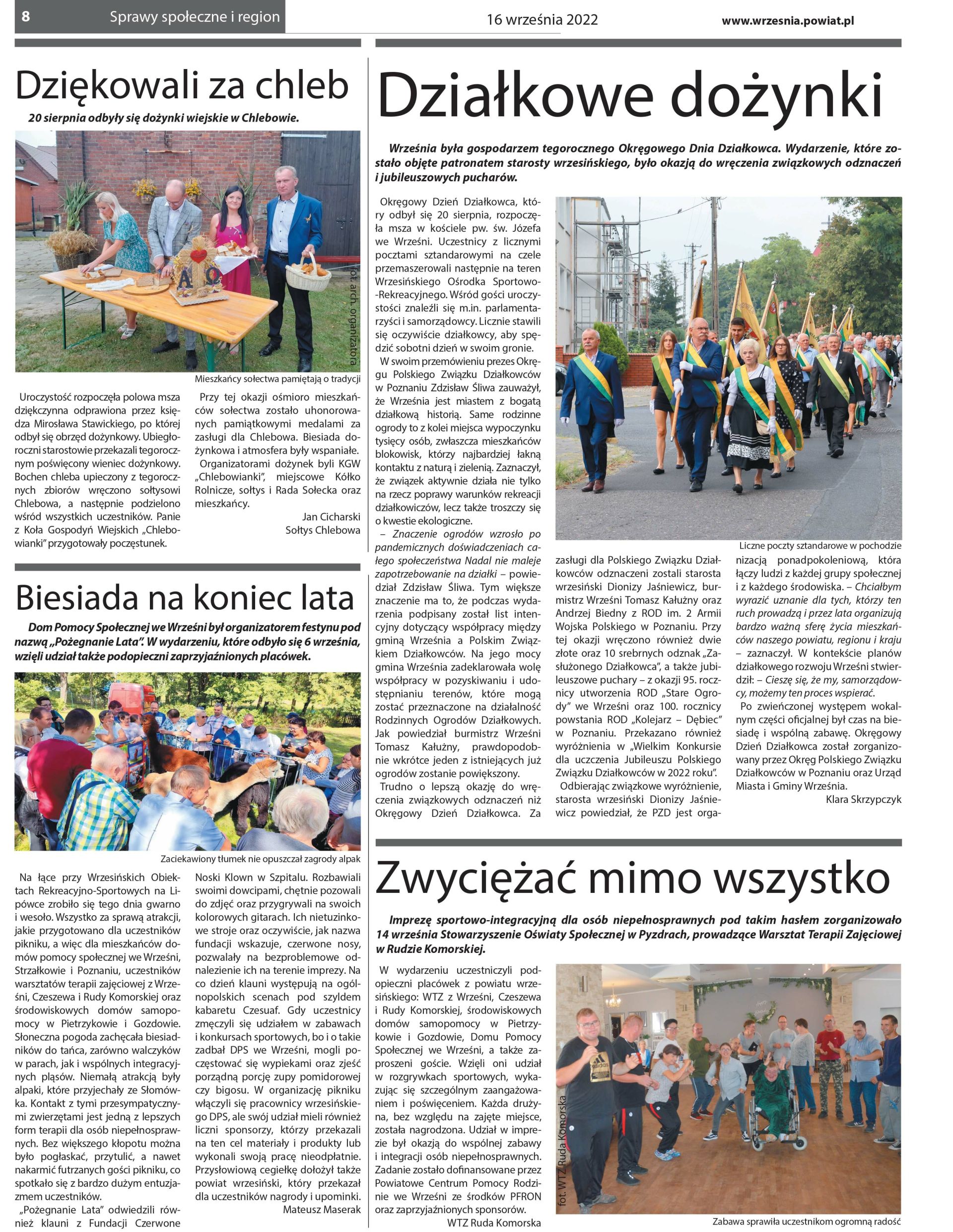 8 Sprawy społeczne i region 16 września 2022 www.wrzesnia.powiat.pl

Dziękowali za chleb

20 sierpnia odbyły się dożynki wiejskie w Chlebowie.

fot. arch. organizatora

Mieszkańcy sołectwa pamiętają o tradycji

Uroczystość rozpoczęła polowa msza dziękczynna odprawiona przez księdza Mirosława Stawickiego, po której odbył się obrzęd dożynkowy. Ubiegłoroczni starostowie przekazali tegorocznym poświęcony wieniec dożynkowy. Bochen chleba upieczony z tegorocznych zbiorów wręczono sołtysowi Chlebowa, a następnie podzielono wśród wszystkich uczestników. Panie z Koła Gospodyń Wiejskich „Chlebowianki" przygotowały poczęstunek.

Przy tej okazji ośmioro mieszkańców sołectwa zostało uhonorowanych pamiątkowymi medalami za zasługi dla Chlebowa. Biesiada dożynkowa i atmosfera były wspaniałe.

Organizatorami dożynek byli KGW „Chlebowianki", miejscowe Kółko Rolnicze, sołtys i Rada Sołecka oraz mieszkańcy.

Jan Cicharski
Sołtys Chlebowa

Biesiada na koniec lata

Dom Pomocy Społecznej we Wrześni był organizatorem festynu pod nazwą „Pożegnanie Lata". W wydarzeniu, które odbyło się 6 września, wzięli udział także podopieczni zaprzyjaźnionych placówek.

Zaciekawiony tłumek nie opuszczał zagrody alpak

Na łące przy Wrzesińskich Obiektach Rekreacyjno-Sportowych na Lipówce zrobiło się tego dnia gwarno i wesoło. Wszystko za sprawą atrakcji, jakie przygotowano dla uczestników pikniku, a więc dla mieszkańców domów pomocy społecznej we Wrześni, Strzałkowie i Poznaniu, uczestników warsztatów terapii zajęciowej z Wrześni, Czeszewa i Rudy Komorskiej oraz środowiskowych domów samopomocy w Pietrzykowie i Gozdowie. Słoneczna pogoda zachęcała biesiadników do tańca, zarówno walczyków w parach, jak i wspólnych integracyjnych pląsów. Niemałą atrakcją były alpaki, które przyjechały ze Słomówka. Kontakt z tymi przesympatycznymi zwierzętami jest jedną z lepszych form terapii dla osób niepełnosprawnych. Bez większego kłopotu można było pogłaskać, przytulić, a nawet nakarmić futrzanych gości pikniku, co spotkało się z bardzo dużym entuzjazmem uczestników.

„Pożegnanie Lata" odwiedzili również klauni z Fundacji Czerwone Noski Klown w Szpitalu. Rozbawiali swoimi dowcipami, chętnie pozowali do zdjęć oraz przygrywali na swoich kolorowych gitarach. Ich nietuzinkowe stroje oraz oczywiście, jak nazwa fundacji wskazuje, czerwone nosy, pozwalały na bezproblemowe odnalezienie ich na terenie imprezy. Na co dzień klauni występują na ogólnopolskich scenach pod szyldem kabaretu Czesuaf. Gdy uczestnicy zmęczyli się udziałem w zabawach i konkursach sportowych, bo i o takie zadbał DPS we Wrześni, mogli poczęstować się wypiekami oraz zjeść porządną porcję zupy pomidorowej czy bigosu. W organizację pikniku włączyli się pracownicy wrzesińskiego DPS, ale swój udział mieli również liczni sponsorzy, którzy przekazali na ten cel materiały i produkty lub wykonali swoją pracę nieodpłatnie. Przysłowiową cegiełkę dołożył także powiat wrzesiński, który przekazał dla uczestników nagrody i upominki.

Mateusz Maserak

Działkowe dożynki

Września była gospodarzem tegorocznego Okręgowego Dnia Działkowca. Wydarzenie, które zostało objęte patronatem starosty wrzesińskiego, było okazją do wręczenia związkowych odznaczeń i jubileuszowych pucharów.

Okręgowy Dzień Działkowca, który odbył się 20 sierpnia, rozpoczęła msza w kościele pw. św. Józefa we Wrześni. Uczestnicy z licznymi pocztami sztandarowymi na czele przemaszerowali następnie na teren Wrzesińskiego Ośrodka Sportowo-Rekreacyjnego. Wśród gości uroczystości znaleźli się m.in. parlamentarzyści i samorządowcy. Licznie stawili się oczywiście działkowcy, aby spędzić sobotni dzień w swoim gronie.

W swoim przemówieniu prezes Okręgu Polskiego Związku Działkowców w Poznaniu Zdzisław Śliwa zauważył, że Września jest miastem z bogatą działkową historią. Same rodzinne ogrody to z kolei miejsca wypoczynku tysięcy osób, zwłaszcza mieszkańców blokowisk, którzy najbardziej łakną kontaktu z naturą i zielenią. Zaznaczył, że związek aktywnie działa nie tylko na rzecz poprawy warunków rekreacji działkowiczów, lecz także troszczy się o kwestie ekologiczne.

– Znaczenie ogrodów wzrosło po pandemicznych doświadczeniach całego społeczeństwa Nadal nie maleje zapotrzebowanie na działki – powiedział Zdzisław Śliwa. Tym większe znaczenie ma to, że podczas wydarzenia podpisany został list intencyjny dotyczący współpracy między gminą Września a Polskim Związkiem Działkowców. Na jego mocy gmina Września zadeklarowała wolę współpracy w pozyskiwaniu i udostępnianiu terenów, które mogą zostać przeznaczone na działalność Rodzinnych Ogrodów Działkowych. Jak powiedział burmistrz Wrześni Tomasz Kałużny, prawdopodobnie wkrótce jeden z istniejących już ogrodów zostanie powiększony.

Trudno o lepszą okazję do wręczenia związkowych odznaczeń niż Okręgowy Dzień Działkowca. Za zasługi dla Polskiego Związku Działkowców odznaczeni zostali starosta wrzesiński Dionizy Jaśniewicz, burmistrz Wrześni Tomasz Kałużny oraz Andrzej Biedny z ROD im. 2 Armii Wojska Polskiego w Poznaniu. Przy tej okazji wręczono również dwie złote oraz 10 srebrnych odznak „Zasłużonego Działkowca", a także jubileuszowe puchary – z okazji 95. rocznicy utworzenia ROD „Stare Ogrody" we Wrześni oraz 100. rocznicy powstania ROD „Kolejarz – Dębiec" w Poznaniu. Przekazano również wyróżnienia w „Wielkim Konkursie dla uczczenia Jubileuszu Polskiego Związku Działkowców w 2022 roku".

Odbierając związkowe wyróżnienie, starosta wrzesiński Dionizy Jaśniewicz powiedział, że PZD jest organizacją ponadpokoleniową, która łączy ludzi z każdej grupy społecznej i z każdego środowiska. – Chciałbym wyrazić uznanie dla tych, którzy ten ruch prowadzą i przez lata organizują bardzo ważną sferę życia mieszkańców naszego powiatu, regionu i kraju – zaznaczył. W kontekście planów działkowego rozwoju Wrześni stwierdził: – Cieszę się, że my, samorządowcy, możemy ten proces wspierać.

Po zwieńczonej występem wokalnym części oficjalnej był czas na biesiadę i wspólną zabawę. Okręgowy Dzień Działkowca został zorganizowany przez Okręg Polskiego Związku Działkowców w Poznaniu oraz Urząd Miasta i Gminy Września.

Klara Skrzypczyk

Liczne poczty sztandarowe w pochodzie

Zwyciężać mimo wszystko

Imprezę sportowo-integracyjną dla osób niepełnosprawnych pod takim hasłem zorganizowało 14 września Stowarzyszenie Oświaty Społecznej w Pyzdrach, prowadzące Warsztat Terapii Zajęciowej w Rudzie Komorskiej.

W wydarzeniu uczestniczyli podopieczni placówek z powiatu wrzesińskiego: WTZ z Wrześni, Czeszewa i Rudy Komorskiej, środowiskowych domów samopomocy w Pietrzykowie i Gozdowie, Domu Pomocy Społecznej we Wrześni, a także zaproszeni goście. Wzięli oni udział w rozgrywkach sportowych, wykazując się szczególnym zaangażowaniem i poświęceniem. Każda drużyna, bez względu na zajęte miejsce, została nagrodzona. Udział w imprezie był okazją do wspólnej zabawy i integracji osób niepełnosprawnych. Zadanie zostało dofinansowane przez Powiatowe Centrum Pomocy Rodzinie we Wrześni ze środków PFRON oraz zaprzyjaźnionych sponsorów.

WTZ Ruda Komorska

fot. WTZ Ruda Komorska

Zabawa sprawiła uczestnikom ogromną radość